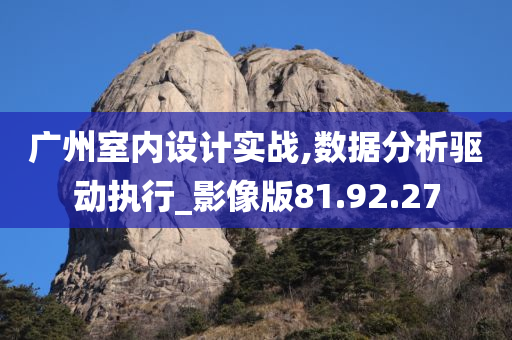 广州室内设计实战,数据分析驱动执行_影像版81.92.27